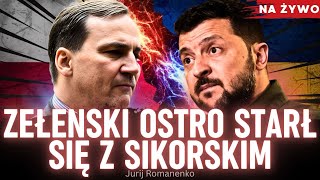 NA ŻYWO

ZEŁENSKI OSTRO STARŁ SIĘ Z SIKORSKIM

Jurij Romanenko